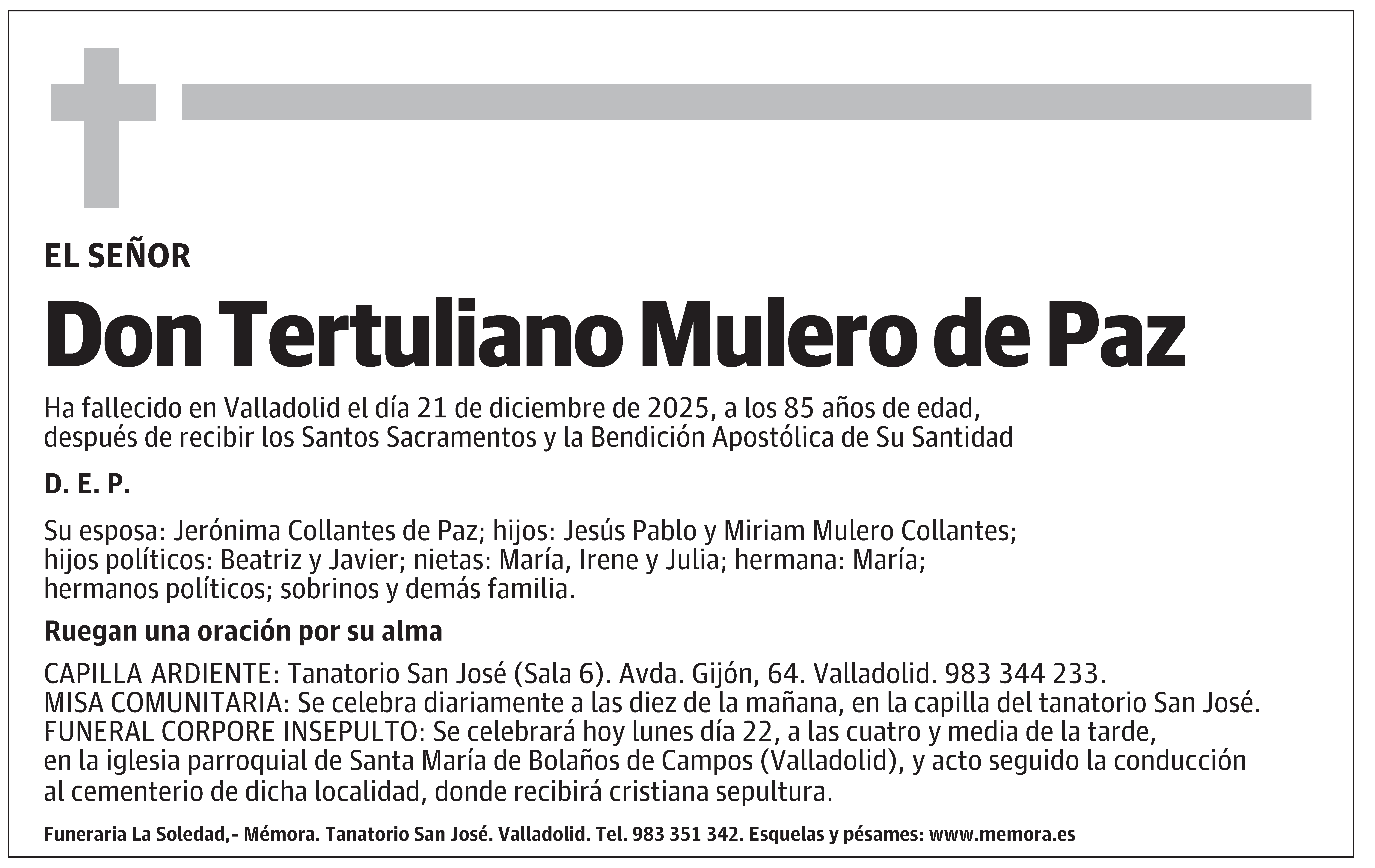 EL SEÑOR

Don Tertuliano Mulero de Paz

Ha fallecido en Valladolid el día 21 de diciembre de 2025, a los 85 años de edad, después de recibir los Santos Sacramentos y la Bendición Apostólica de Su Santidad

D. E. P.

Su esposa: Jerónima Collantes de Paz; hijos: Jesús Pablo y Miriam Mulero Collantes; hijos políticos: Beatriz y Javier; nietas: María, Irene y Julia; hermana: María; hermanos políticos; sobrinos y demás familia.

Ruegan una oración por su alma

CAPILLA ARDIENTE: Tanatorio San José (Sala 6). Avda. Gijón, 64. Valladolid. 983 344 233.
MISA COMUNITARIA: Se celebra diariamente a las diez de la mañana, en la capilla del tanatorio San José.
FUNERAL CORPORE INSEPULTO: Se celebrará hoy lunes día 22, a las cuatro y media de la tarde, en la iglesia parroquial de Santa María de Bolaños de Campos (Valladolid), y acto seguido la conducción al cementerio de dicha localidad, donde recibirá cristiana sepultura.

Funeraria La Soledad,- Mémora. Tanatorio San José. Valladolid. Tel. 983 351 342. Esquelas y pésames: www.memora.es